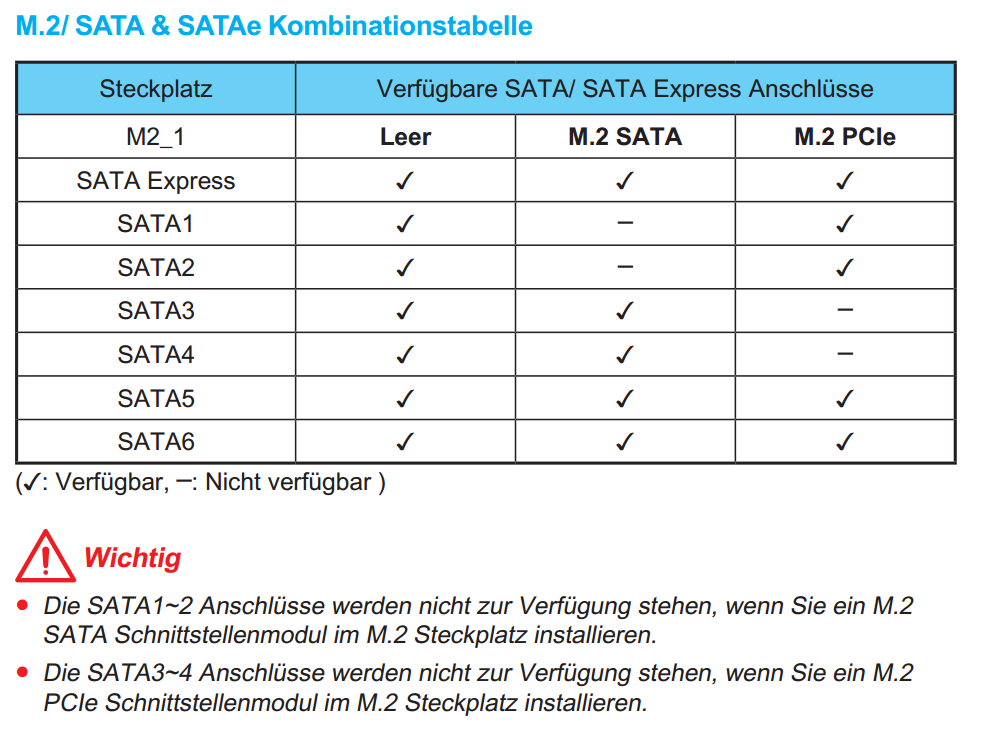 M.2/ SATA & SATAe Kombinationstabelle

| Steckplatz | Verfügbare SATA/ SATA Express Anschlüsse | | |
|---|---|---|---|
| M2_1 | **Leer** | **M.2 SATA** | **M.2 PCIe** |
| SATA Express | ✓ | ✓ | ✓ |
| SATA1 | ✓ | – | ✓ |
| SATA2 | ✓ | – | ✓ |
| SATA3 | ✓ | ✓ | – |
| SATA4 | ✓ | ✓ | – |
| SATA5 | ✓ | ✓ | ✓ |
| SATA6 | ✓ | ✓ | ✓ |

(✓: Verfügbar, –: Nicht verfügbar )

Wichtig

• Die SATA1~2 Anschlüsse werden nicht zur Verfügung stehen, wenn Sie ein M.2 SATA Schnittstellenmodul im M.2 Steckplatz installieren.

• Die SATA3~4 Anschlüsse werden nicht zur Verfügung stehen, wenn Sie ein M.2 PCIe Schnittstellenmodul im M.2 Steckplatz installieren.